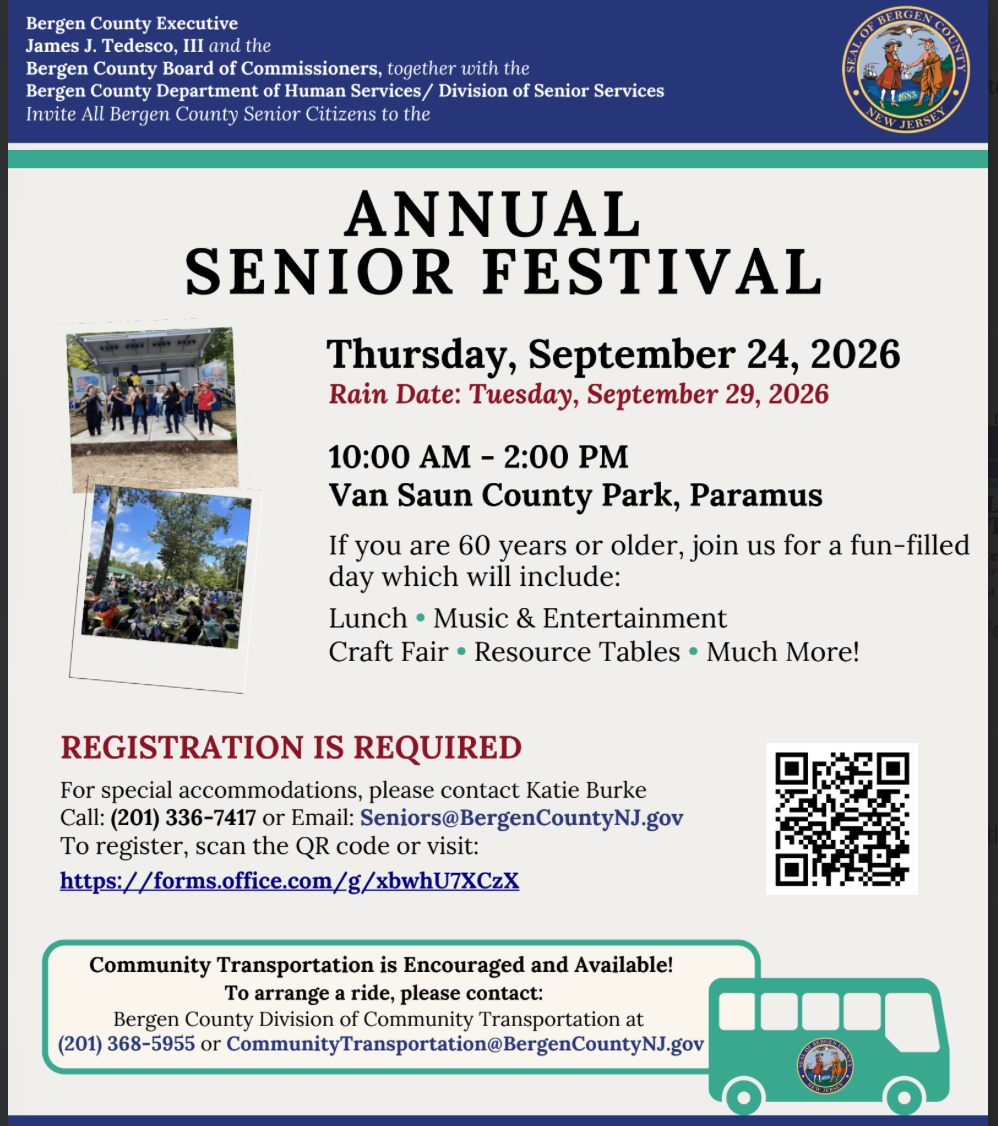 Bergen County Executive
James J. Tedesco, III and the
Bergen County Board of Commissioners, together with the
Bergen County Department of Human Services/ Division of Senior Services
Invite All Bergen County Senior Citizens to the

SEAL OF BERGEN COUNTY
1683
NEW JERSEY

ANNUAL
SENIOR FESTIVAL

Thursday, September 24, 2026
Rain Date: Tuesday, September 29, 2026

10:00 AM - 2:00 PM
Van Saun County Park, Paramus

If you are 60 years or older, join us for a fun-filled day which will include:

Lunch • Music & Entertainment
Craft Fair • Resource Tables • Much More!

REGISTRATION IS REQUIRED

For special accommodations, please contact Katie Burke
Call: (201) 336-7417 or Email: Seniors@BergenCountyNJ.gov
To register, scan the QR code or visit:
https://forms.office.com/g/xbwhU7XCzX

Community Transportation is Encouraged and Available!
To arrange a ride, please contact:
Bergen County Division of Community Transportation at
(201) 368-5955 or CommunityTransportation@BergenCountyNJ.gov